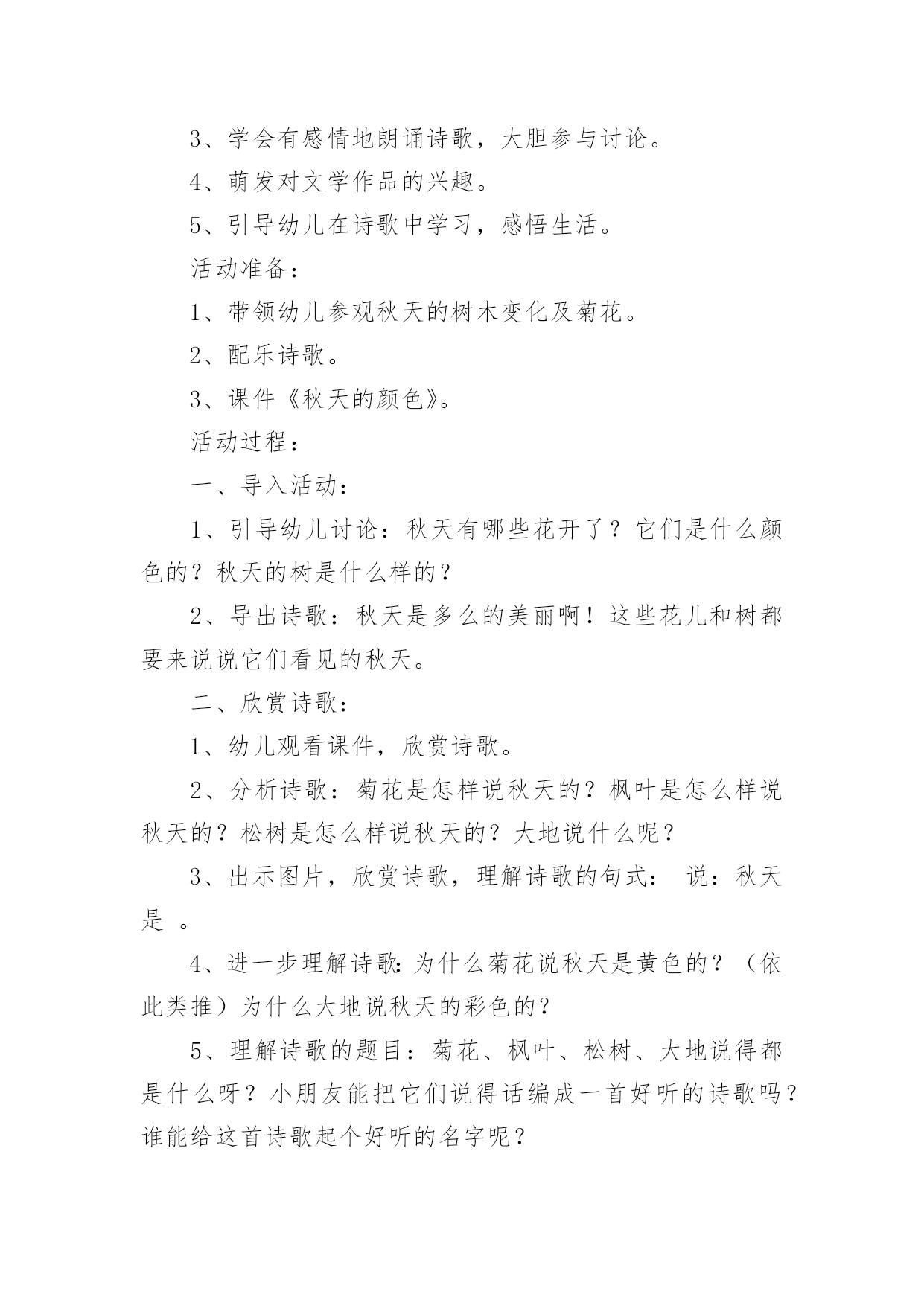 3、学会有感情地朗诵诗歌，大胆参与讨论。

4、萌发对文学作品的兴趣。

5、引导幼儿在诗歌中学习，感悟生活。

活动准备：

1、带领幼儿参观秋天的树木变化及菊花。

2、配乐诗歌。

3、课件《秋天的颜色》。

活动过程：

一、导入活动：

1、引导幼儿讨论：秋天有哪些花开了？它们是什么颜色的？秋天的树是什么样的？

2、导出诗歌：秋天是多么的美丽啊！这些花儿和树都要来说说它们看见的秋天。

二、欣赏诗歌：

1、幼儿观看课件，欣赏诗歌。

2、分析诗歌：菊花是怎样说秋天的？枫叶是怎么样说秋天的？松树是怎么样说秋天的？大地说什么呢？

3、出示图片，欣赏诗歌，理解诗歌的句式： 说：秋天是 。

4、进一步理解诗歌:为什么菊花说秋天是黄色的？（依此类推）为什么大地说秋天的彩色的？

5、理解诗歌的题目：菊花、枫叶、松树、大地说得都是什么呀？小朋友能把它们说得话编成一首好听的诗歌吗？谁能给这首诗歌起个好听的名字呢？